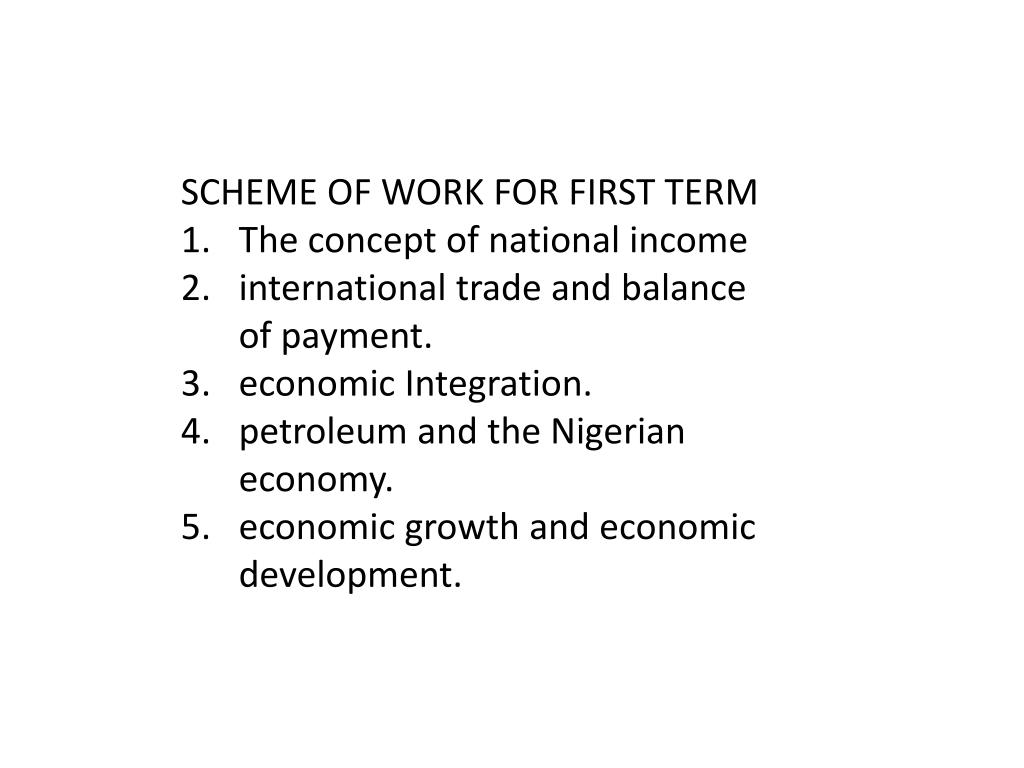 SCHEME OF WORK FOR FIRST TERM
1. The concept of national income
2. international trade and balance of payment.
3. economic Integration.
4. petroleum and the Nigerian economy.
5. economic growth and economic development.